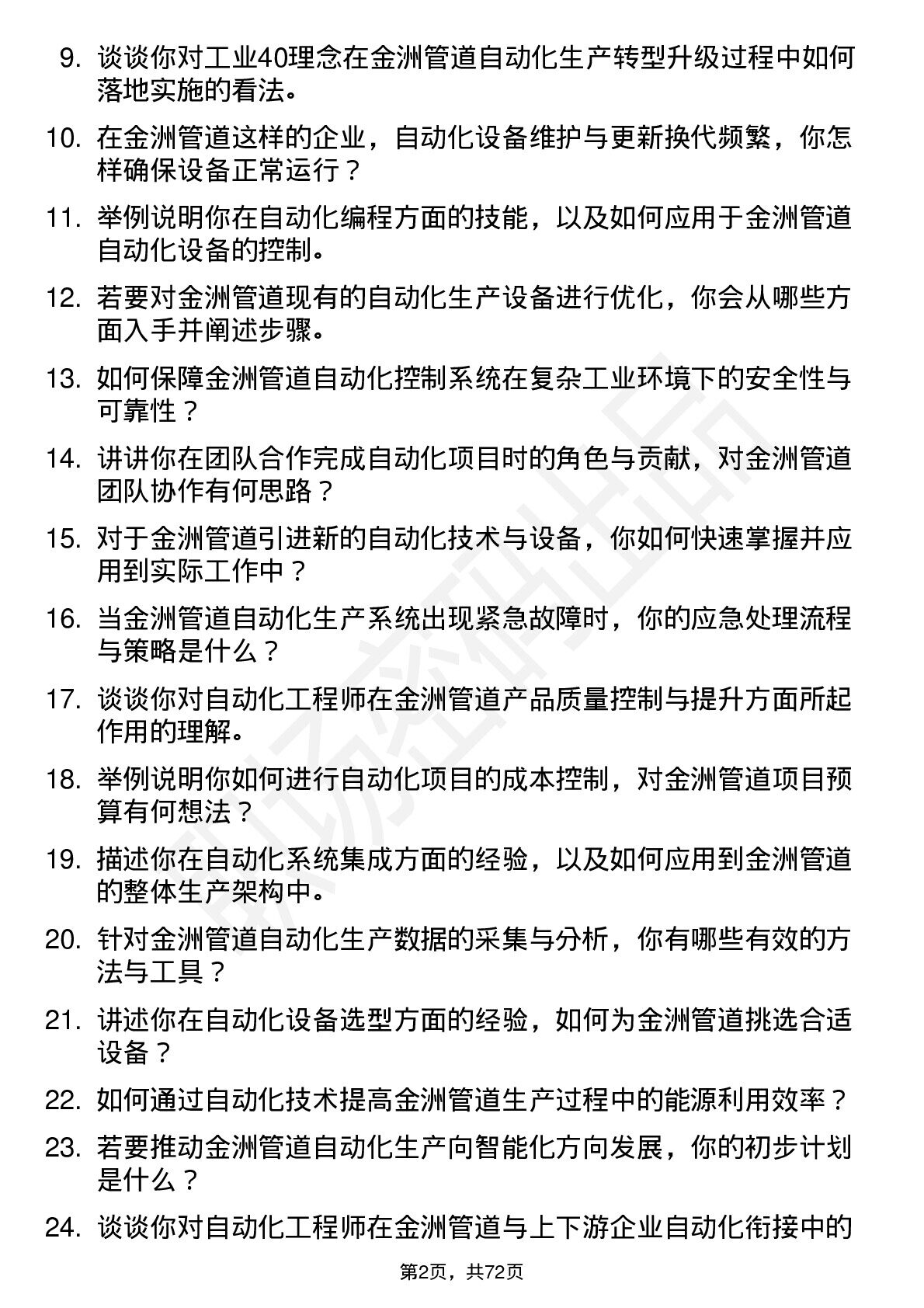 9. 谈谈你对工业40理念在金洲管道自动化生产转型升级过程中如何落地实施的看法。

10. 在金洲管道这样的企业，自动化设备维护与更新换代频繁，你怎样确保设备正常运行？

11. 举例说明你在自动化编程方面的技能，以及如何应用于金洲管道自动化设备的控制。

12. 若要对金洲管道现有的自动化生产设备进行优化，你会从哪些方面入手并阐述步骤。

13. 如何保障金洲管道自动化控制系统在复杂工业环境下的安全性与可靠性？

14. 讲讲你在团队合作完成自动化项目时的角色与贡献，对金洲管道团队协作有何思路？

15. 对于金洲管道引进新的自动化技术与设备，你如何快速掌握并应用到实际工作中？

16. 当金洲管道自动化生产系统出现紧急故障时，你的应急处理流程与策略是什么？

17. 谈谈你对自动化工程师在金洲管道产品质量控制与提升方面所起作用的理解。

18. 举例说明你如何进行自动化项目的成本控制，对金洲管道项目预算有何想法？

19. 描述你在自动化系统集成方面的经验，以及如何应用到金洲管道的整体生产架构中。

20. 针对金洲管道自动化生产数据的采集与分析，你有哪些有效的方法与工具？

21. 讲述你在自动化设备选型方面的经验，如何为金洲管道挑选合适设备？

22. 如何通过自动化技术提高金洲管道生产过程中的能源利用效率？

23. 若要推动金洲管道自动化生产向智能化方向发展，你的初步计划是什么？

24. 谈谈你对自动化工程师在金洲管道与上下游企业自动化衔接中的

第2页，共72页